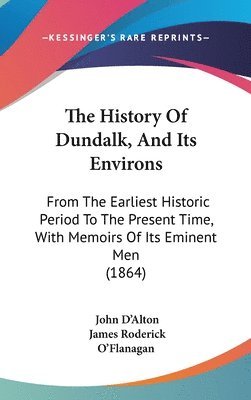 —KESSINGER'S RARE REPRINTS—

The History Of Dundalk, And Its Environs

From The Earliest Historic Period To The Present Time, With Memoirs Of Its Eminent Men
(1864)

John D'Alton
James Roderick O'Flanagan